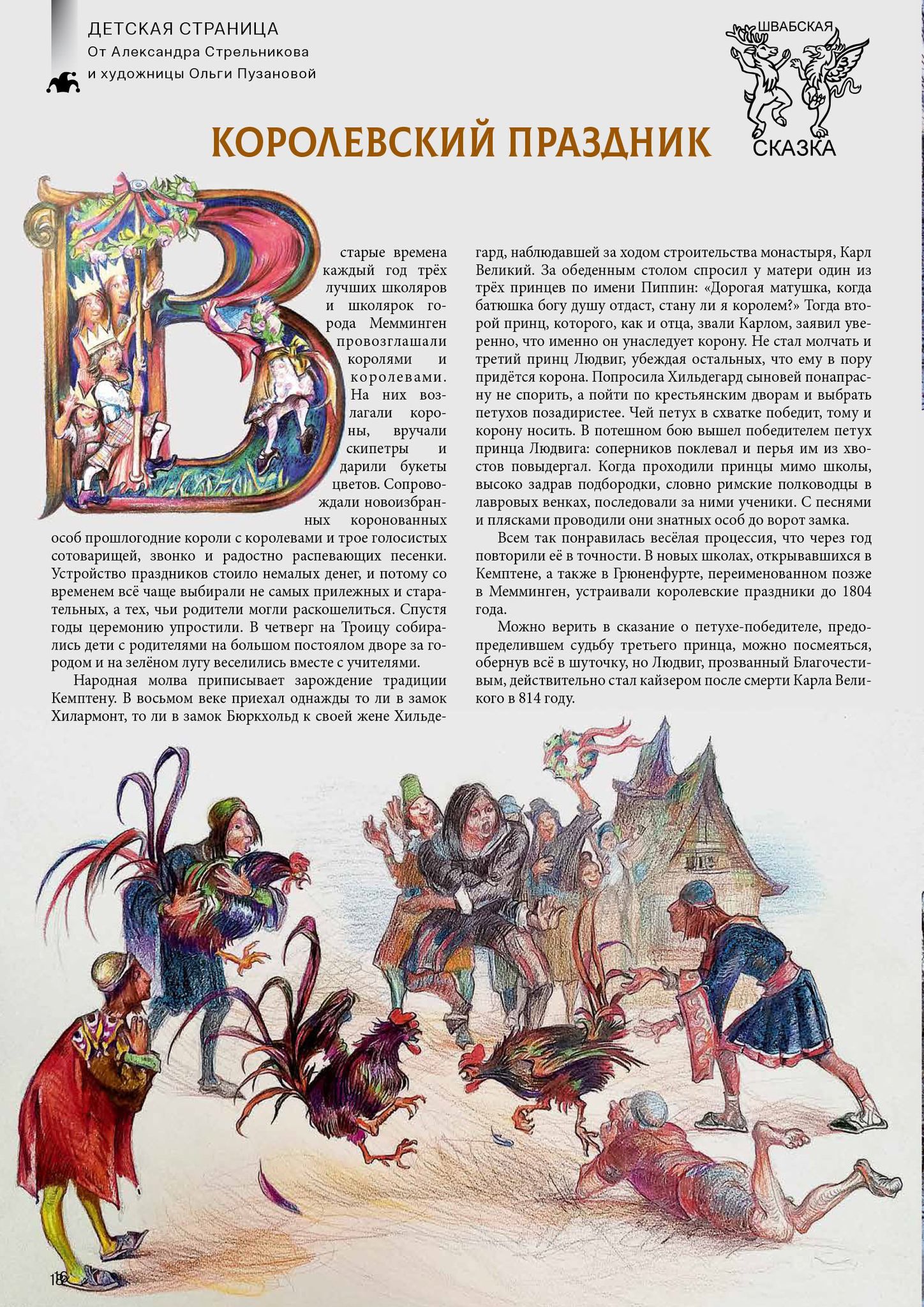 ДЕТСКАЯ СТРАНИЦА
От Александра Стрельникова и художницы Ольги Пузановой

ШВАБСКАЯ СКАЗКА

КОРОЛЕВСКИЙ ПРАЗДНИК

В старые времена каждый год трёх лучших школяров и школярок города Мемминген провозглашали королями и королевами. На них возлагали короны, вручали скипетры и дарили букеты цветов. Сопровождали новоизбранных коронованных особ прошлогодние короли с королевами и трое голосистых сотоварищей, звонко и радостно распевающих песенки. Устройство праздников стоило немалых денег, и потому со временем всё чаще выбирали не самых прилежных и старательных, а тех, чьи родители могли раскошелиться. Спустя годы церемонию упростили. В четверг на Троицу собирались дети с родителями на большом постоялом дворе за городом и на зелёном лугу веселились вместе с учителями.

Народная молва приписывает зарождение традиции Кемптену. В восьмом веке приехал однажды то ли в замок Хилармонт, то ли в замок Бюркхольд к своей жене Хильдегард, наблюдавшей за ходом строительства монастыря, Карл Великий. За обеденным столом спросил у матери один из трёх принцев по имени Пиппин: «Дорогая матушка, когда батюшка богу душу отдаст, стану ли я королем?» Тогда второй принц, которого, как и отца, звали Карлом, заявил уверенно, что именно он унаследует корону. Не стал молчать и третий принц Людвиг, убеждая остальных, что ему в пору придётся корона. Попросила Хильдегард сыновей понапрасну не спорить, а пойти по крестьянским дворам и выбрать петухов позадиристее. Чей петух в схватке победит, тому и корону носить. В потешном бою вышел победителем петух принца Людвига: соперников поклевал и перья им из хвостов повыдергал. Когда проходили принцы мимо школы, высоко задрав подбородки, словно римские полководцы в лавровых венках, последовали за ними ученики. С песнями и плясками проводили они знатных особ до ворот замка.

Всем так понравилась весёлая процессия, что через год повторили её в точности. В новых школах, открывавшихся в Кемптене, а также в Грюненфурте, переименованном позже в Мемминген, устраивали королевские праздники до 1804 года.

Можно верить в сказание о петухе-победителе, предопределившем судьбу третьего принца, можно посмеяться, обернув всё в шуточку, но Людвиг, прозванный Благочестивым, действительно стал кайзером после смерти Карла Великого в 814 году.

18